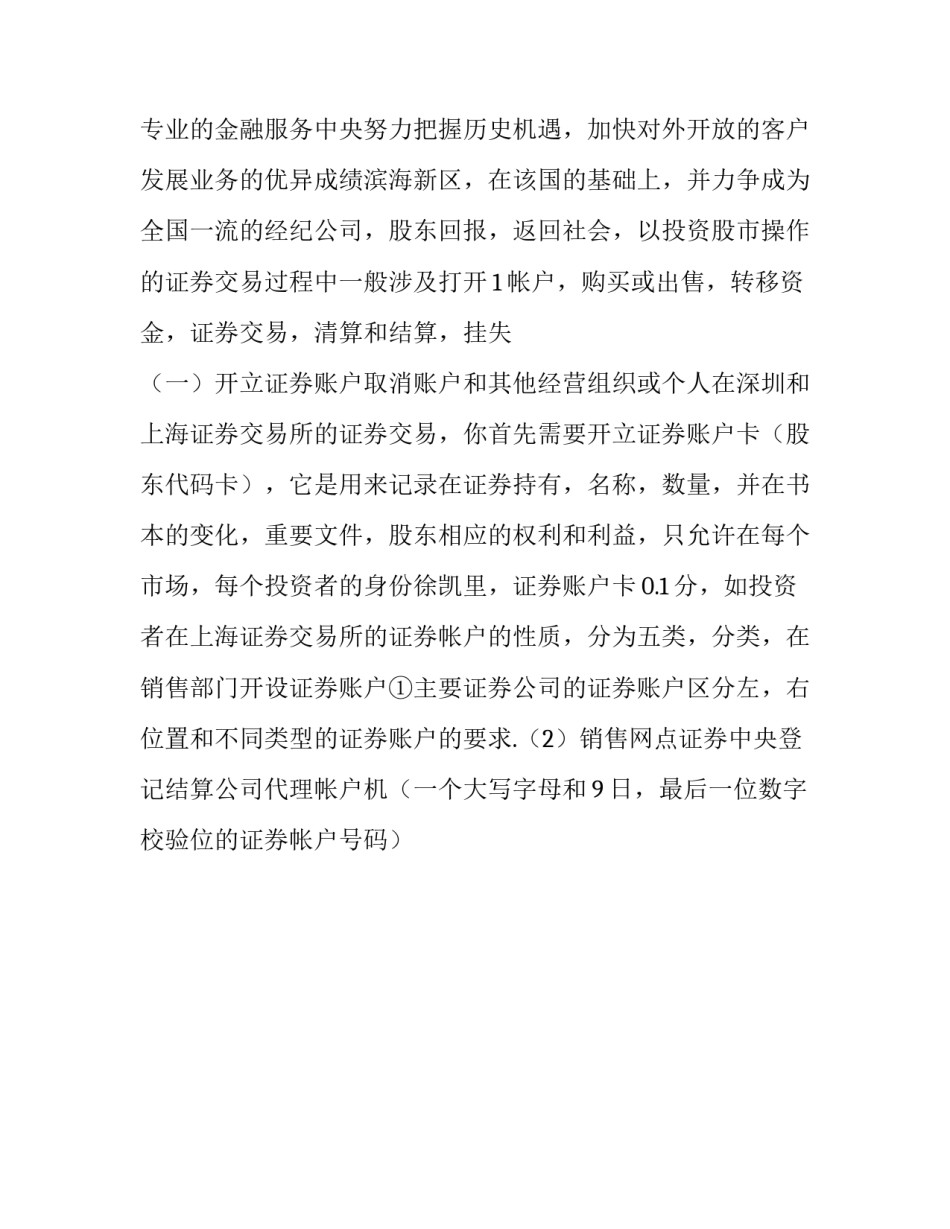 专业的金融服务中央努力把握历史机遇，加快对外开放的客户发展业务的优异成绩滨海新区，在该国的基础上，并力争成为全国一流的经纪公司，股东回报，返回社会，以投资股市操作的证券交易过程中一般涉及打开1帐户，购买或出售，转移资金，证券交易，清算和结算，挂失

（一）开立证券账户取消账户和其他经营组织或个人在深圳和上海证券交易所的证券交易，你首先需要开立证券账户卡（股东代码卡），它是用来记录在证券持有，名称，数量，并在书本的变化，重要文件，股东相应的权利和利益，只允许在每个市场，每个投资者的身份徐凯里，证券账户卡0.1分，如投资者在上海证券交易所的证券帐户的性质，分为五类，分类，在销售部门开设证券账户①主要证券公司的证券账户区分左，右位置和不同类型的证券账户的要求.（2）销售网点证券中央登记结算公司代理帐户机（一个大写字母和9日，最后一位数字校验位的证券帐户号码）